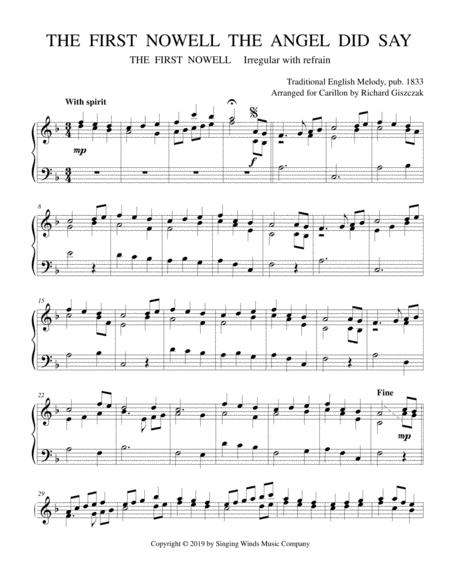 THE FIRST NOWELL THE ANGEL DID SAY

THE FIRST NOWELL Irregular with refrain

Traditional English Melody, pub. 1833
Arranged for Carillon by Richard Giszczak

With spirit

mp

f

8

15

22

Fine

mp

29

Copyright © 2019 by Singing Winds Music Company